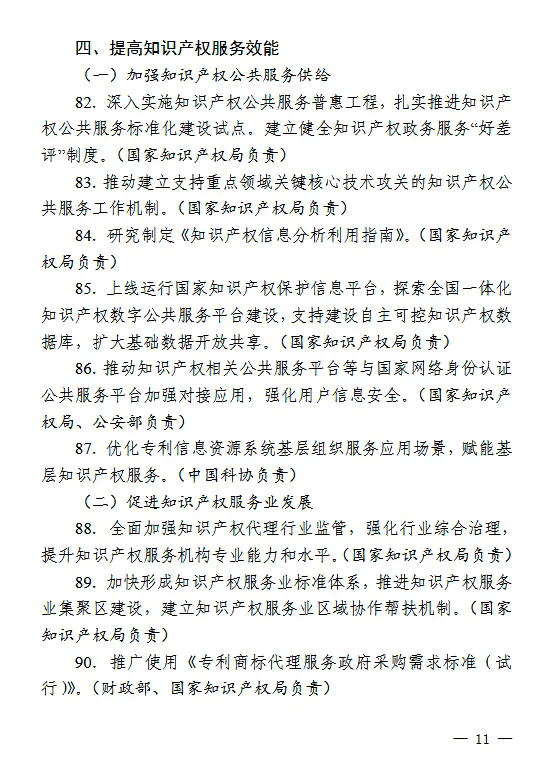 四、提高知识产权服务效能

（一）加强知识产权公共服务供给

82. 深入实施知识产权公共服务普惠工程，扎实推进知识产权公共服务标准化建设试点。建立健全知识产权政务服务“好差评”制度。（国家知识产权局负责）

83. 推动建立支持重点领域关键核心技术攻关的知识产权公共服务工作机制。（国家知识产权局负责）

84. 研究制定《知识产权信息分析利用指南》。（国家知识产权局负责）

85. 上线运行国家知识产权保护信息平台，探索全国一体化知识产权数字公共服务平台建设，支持建设自主可控知识产权数据库，扩大基础数据开放共享。（国家知识产权局负责）

86. 推动知识产权相关公共服务平台等与国家网络身份认证公共服务平台加强对接应用，强化用户信息安全。（国家知识产权局、公安部负责）

87. 优化专利信息资源系统基层组织服务应用场景，赋能基层知识产权服务。（中国科协负责）

（二）促进知识产权服务业发展

88. 全面加强知识产权代理行业监管，强化行业综合治理，提升知识产权服务机构专业能力和水平。（国家知识产权局负责）

89. 加快形成知识产权服务业标准体系，推进知识产权服务业集聚区建设，建立知识产权服务业区域协作帮扶机制。（国家知识产权局负责）

90. 推广使用《专利商标代理服务政府采购需求标准（试行）》。（财政部、国家知识产权局负责）

— 11 —